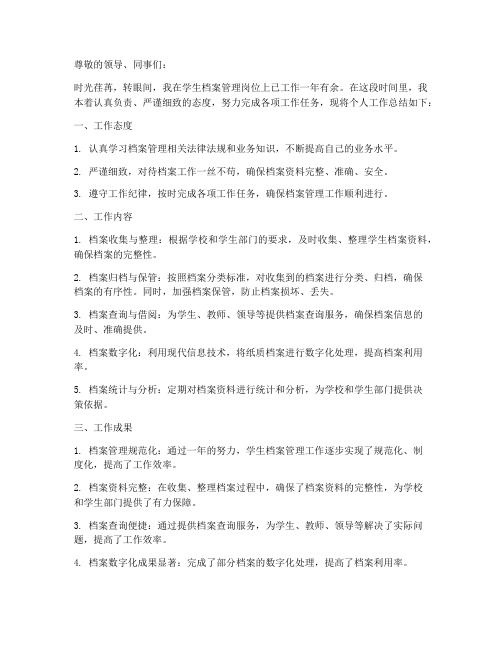 尊敬的领导、同事们：

时光荏苒，转眼间，我在学生档案管理岗位上已工作一年有余。在这段时间里，我本着认真负责、严谨细致的态度，努力完成各项工作任务，现将个人工作总结如下：

一、工作态度

1. 认真学习档案管理相关法律法规和业务知识，不断提高自己的业务水平。

2. 严谨细致，对待档案工作一丝不苟，确保档案资料完整、准确、安全。

3. 遵守工作纪律，按时完成各项工作任务，确保档案管理工作顺利进行。

二、工作内容

1. 档案收集与整理：根据学校和学生部门的要求，及时收集、整理学生档案资料，确保档案的完整性。

2. 档案归档与保管：按照档案分类标准，对收集到的档案进行分类、归档，确保档案的有序性。同时，加强档案保管，防止档案损坏、丢失。

3. 档案查询与借阅：为学生、教师、领导等提供档案查询服务，确保档案信息的及时、准确提供。

4. 档案数字化：利用现代信息技术，将纸质档案进行数字化处理，提高档案利用率。

5. 档案统计与分析：定期对档案资料进行统计和分析，为学校和学生部门提供决策依据。

三、工作成果

1. 档案管理规范化：通过一年的努力，学生档案管理工作逐步实现了规范化、制度化，提高了工作效率。

2. 档案资料完整：在收集、整理档案过程中，确保了档案资料的完整性，为学校和学生部门提供了有力保障。

3. 档案查询便捷：通过提供档案查询服务，为学生、教师、领导等解决了实际问题，提高了工作效率。

4. 档案数字化成果显著：完成了部分档案的数字化处理，提高了档案利用率。